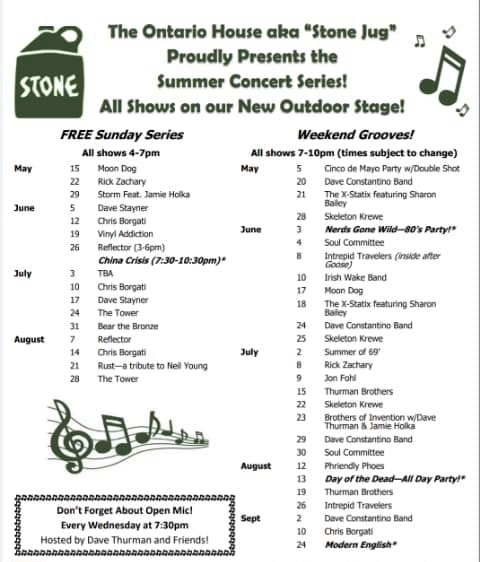 STONE

The Ontario House aka "Stone Jug"
Proudly Presents the
Summer Concert Series!
All Shows on our New Outdoor Stage!

FREE Sunday Series
All shows 4-7pm

| | | |
|---|---|---|
| May | 15 | Moon Dog |
| | 22 | Rick Zachary |
| | 29 | Storm Feat. Jamie Holka |
| June | 5 | Dave Stayner |
| | 12 | Chris Borgati |
| | 19 | Vinyl Addiction |
| | 26 | Reflector (3-6pm) |
| | | China Crisis (7:30-10:30pm)* |
| July | 3 | TBA |
| | 10 | Chris Borgati |
| | 17 | Dave Stayner |
| | 24 | The Tower |
| | 31 | Bear the Bronze |
| August | 7 | Reflector |
| | 14 | Chris Borgati |
| | 21 | Rust—a tribute to Neil Young |
| | 28 | The Tower |

Don't Forget About Open Mic!
Every Wednesday at 7:30pm
Hosted by Dave Thurman and Friends!

Weekend Grooves!
All shows 7-10pm (times subject to change)

| | | |
|---|---|---|
| May | 5 | Cinco de Mayo Party w/Double Shot |
| | 20 | Dave Constantino Band |
| | 21 | The X-Statix featuring Sharon Bailey |
| | 28 | Skeleton Krewe |
| June | 3 | Nerds Gone Wild—80's Party!* |
| | 4 | Soul Committee |
| | 8 | Intrepid Travelers (inside after Goose) |
| | 10 | Irish Wake Band |
| | 17 | Moon Dog |
| | 18 | The X-Statix featuring Sharon Bailey |
| | 24 | Dave Constantino Band |
| | 25 | Skeleton Krewe |
| July | 2 | Summer of 69' |
| | 8 | Rick Zachary |
| | 9 | Jon Fohl |
| | 15 | Thurman Brothers |
| | 22 | Skeleton Krewe |
| | 23 | Brothers of Invention w/Dave Thurman & Jamie Holka |
| | 29 | Dave Constantino Band |
| | 30 | Soul Committee |
| August | 12 | Phriendly Phoes |
| | 13 | Day of the Dead—All Day Party!* |
| | 19 | Thurman Brothers |
| | 26 | Intrepid Travelers |
| Sept | 2 | Dave Constantino Band |
| | 10 | Chris Borgati |
| | 24 | Modern English* |